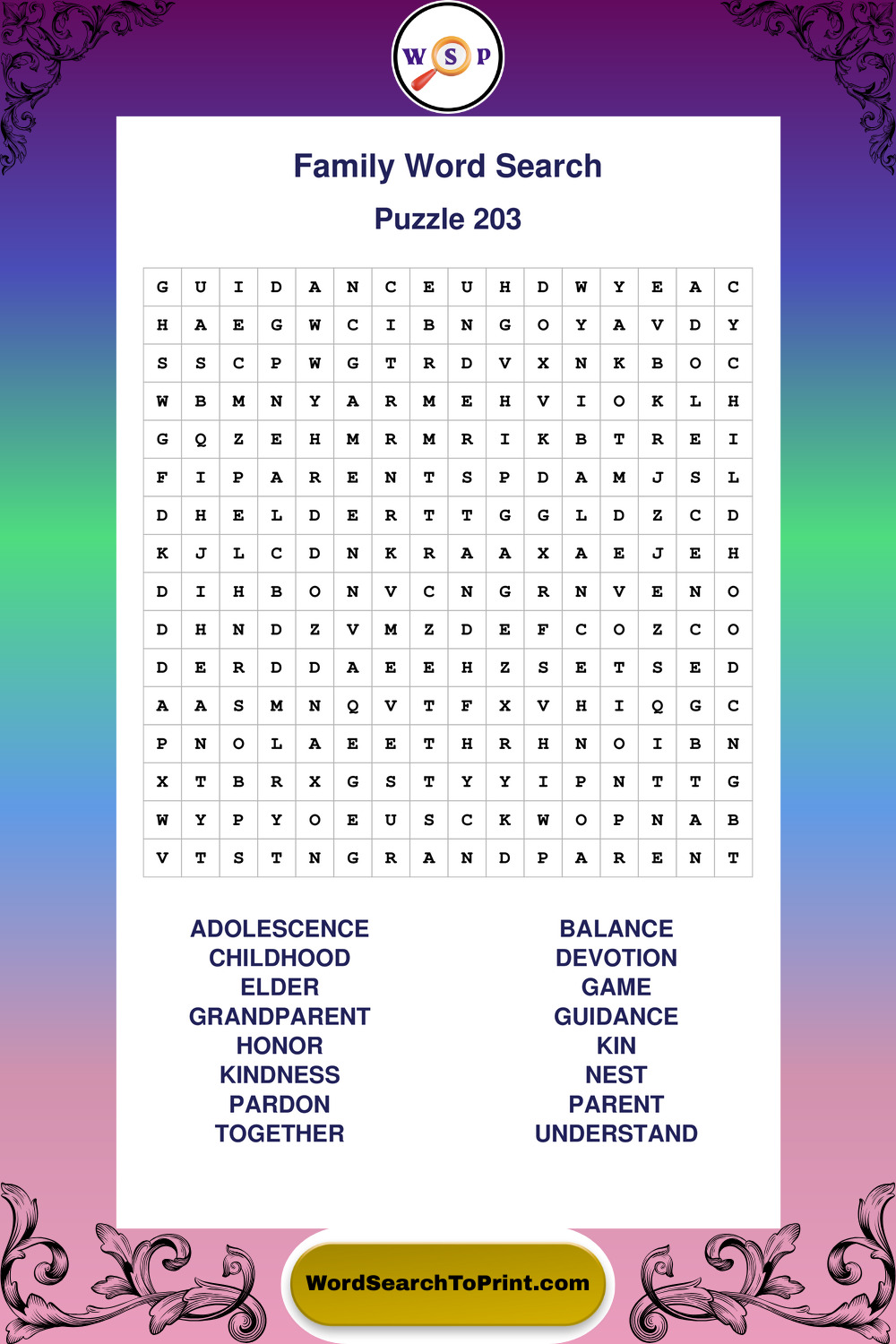 W S P

Family Word Search

Puzzle 203

| G | U | I | D | A | N | C | E | U | H | D | W | Y | E | A | C |
|---|---|---|---|---|---|---|---|---|---|---|---|---|---|---|---|
| H | A | E | G | W | C | I | B | N | G | O | Y | A | V | D | Y |
| S | S | C | P | W | G | T | R | D | V | X | N | K | B | O | C |
| W | B | M | N | Y | A | R | M | E | H | V | I | O | K | L | H |
| G | Q | Z | E | H | M | R | M | R | I | K | B | T | R | E | I |
| F | I | P | A | R | E | N | T | S | P | D | A | M | J | S | L |
| D | H | E | L | D | E | R | T | T | G | G | L | D | Z | C | D |
| K | J | L | C | D | N | K | R | A | A | X | A | E | J | E | H |
| D | I | H | B | O | N | V | C | N | G | R | N | V | E | N | O |
| D | H | N | D | Z | V | M | Z | D | E | F | C | O | Z | C | O |
| D | E | R | D | D | A | E | E | H | Z | S | E | T | S | E | D |
| A | A | S | M | N | Q | V | T | F | X | V | H | I | Q | G | C |
| P | N | O | L | A | E | E | T | H | R | H | N | O | I | B | N |
| X | T | B | R | X | G | S | T | Y | Y | I | P | N | T | T | G |
| W | Y | P | Y | O | E | U | S | C | K | W | O | P | N | A | B |
| V | T | S | T | N | G | R | A | N | D | P | A | R | E | N | T |

ADOLESCENCE
CHILDHOOD
ELDER
GRANDPARENT
HONOR
KINDNESS
PARDON
TOGETHER

BALANCE
DEVOTION
GAME
GUIDANCE
KIN
NEST
PARENT
UNDERSTAND

WordSearchToPrint.com